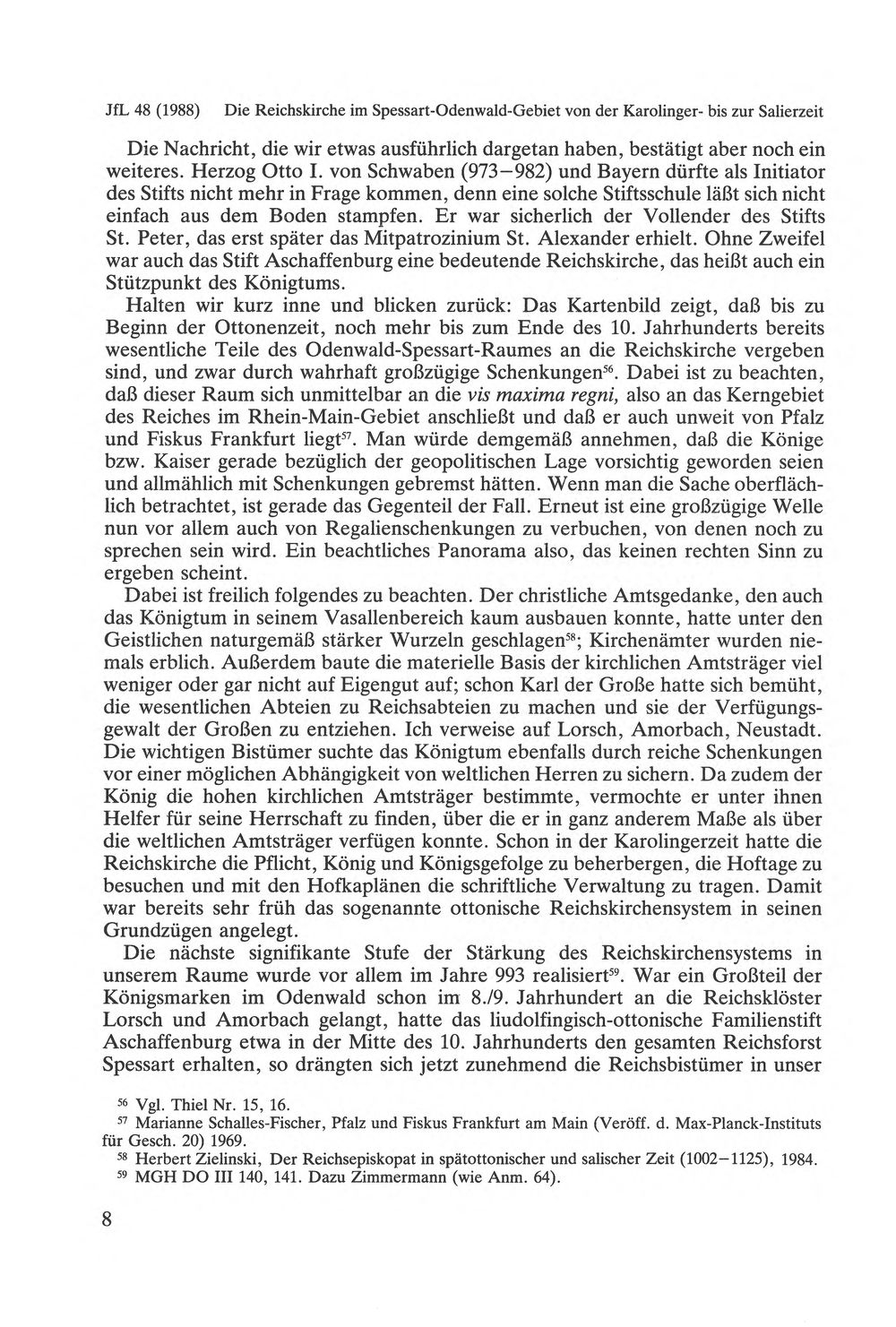 JfL 48 (1988) Die Reichskirche im Spessart-Odenwald-Gebiet von der Karolinger- bis zur Salierzeit

Die Nachricht, die wir etwas ausführlich dargetan haben, bestätigt aber noch ein weiteres. Herzog Otto I. von Schwaben (973–982) und Bayern dürfte als Initiator des Stifts nicht mehr in Frage kommen, denn eine solche Stiftsschule läßt sich nicht einfach aus dem Boden stampfen. Er war sicherlich der Vollender des Stifts St. Peter, das erst später das Mitpatrozinium St. Alexander erhielt. Ohne Zweifel war auch das Stift Aschaffenburg eine bedeutende Reichskirche, das heißt auch ein Stützpunkt des Königtums.

Halten wir kurz inne und blicken zurück: Das Kartenbild zeigt, daß bis zu Beginn der Ottonenzeit, noch mehr bis zum Ende des 10. Jahrhunderts bereits wesentliche Teile des Odenwald-Spessart-Raumes an die Reichskirche vergeben sind, und zwar durch wahrhaft großzügige Schenkungen$^{56}$. Dabei ist zu beachten, daß dieser Raum sich unmittelbar an die vis maxima regni, also an das Kerngebiet des Reiches im Rhein-Main-Gebiet anschließt und daß er auch unweit von Pfalz und Fiskus Frankfurt liegt$^{57}$. Man würde demgemäß annehmen, daß die Könige bzw. Kaiser gerade bezüglich der geopolitischen Lage vorsichtig geworden seien und allmählich mit Schenkungen gebremst hätten. Wenn man die Sache oberflächlich betrachtet, ist gerade das Gegenteil der Fall. Erneut ist eine großzügige Welle nun vor allem auch von Regalienschenkungen zu verbuchen, von denen noch zu sprechen sein wird. Ein beachtliches Panorama also, das keinen rechten Sinn zu ergeben scheint.

Dabei ist freilich folgendes zu beachten. Der christliche Amtsgedanke, den auch das Königtum in seinem Vasallenbereich kaum ausbauen konnte, hatte unter den Geistlichen naturgemäß stärker Wurzeln geschlagen$^{58}$; Kirchenämter wurden niemals erblich. Außerdem baute die materielle Basis der kirchlichen Amtsträger viel weniger oder gar nicht auf Eigengut auf; schon Karl der Große hatte sich bemüht, die wesentlichen Abteien zu Reichsabteien zu machen und sie der Verfügungsgewalt der Großen zu entziehen. Ich verweise auf Lorsch, Amorbach, Neustadt. Die wichtigen Bistümer suchte das Königtum ebenfalls durch reiche Schenkungen vor einer möglichen Abhängigkeit von weltlichen Herren zu sichern. Da zudem der König die hohen kirchlichen Amtsträger bestimmte, vermochte er unter ihnen Helfer für seine Herrschaft zu finden, über die er in ganz anderem Maße als über die weltlichen Amtsträger verfügen konnte. Schon in der Karolingerzeit hatte die Reichskirche die Pflicht, König und Königsgefolge zu beherbergen, die Hoftage zu besuchen und mit den Hofkaplänen die schriftliche Verwaltung zu tragen. Damit war bereits sehr früh das sogenannte ottonische Reichskirchensystem in seinen Grundzügen angelegt.

Die nächste signifikante Stufe der Stärkung des Reichskirchensystems in unserem Raume wurde vor allem im Jahre 993 realisiert$^{59}$. War ein Großteil der Königsmarken im Odenwald schon im 8./9. Jahrhundert an die Reichsklöster Lorsch und Amorbach gelangt, hatte das liudolfingisch-ottonische Familienstift Aschaffenburg etwa in der Mitte des 10. Jahrhunderts den gesamten Reichsforst Spessart erhalten, so drängten sich jetzt zunehmend die Reichsbistümer in unser

$^{56}$ Vgl. Thiel Nr. 15, 16.
$^{57}$ Marianne Schalles-Fischer, Pfalz und Fiskus Frankfurt am Main (Veröff. d. Max-Planck-Instituts für Gesch. 20) 1969.
$^{58}$ Herbert Zielinski, Der Reichsepiskopat in spätottonischer und salischer Zeit (1002–1125), 1984.
$^{59}$ MGH DO III 140, 141. Dazu Zimmermann (wie Anm. 64).

8